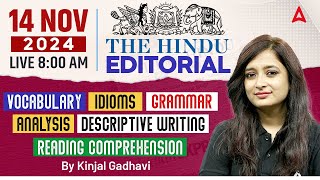 14 NOV
2024
LIVE 8:00 AM

THE HINDU
EDITORIAL

VOCABULARY IDIOMS GRAMMAR
ANALYSIS DESCRIPTIVE WRITING
READING COMPREHENSION

By Kinjal Gadhavi